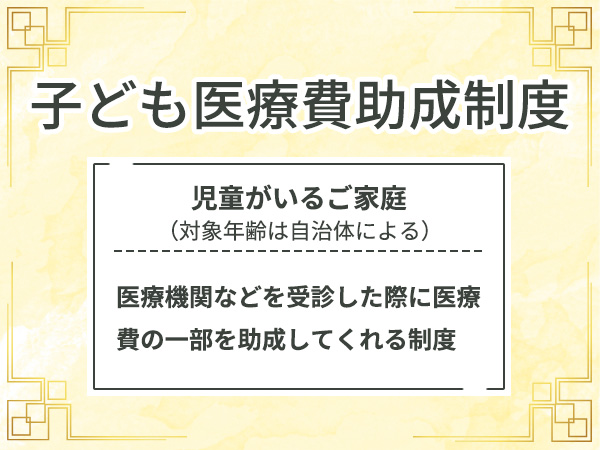 子ども医療費助成制度

児童がいるご家庭
（対象年齢は自治体による）

医療機関などを受診した際に医療費の一部を助成してくれる制度